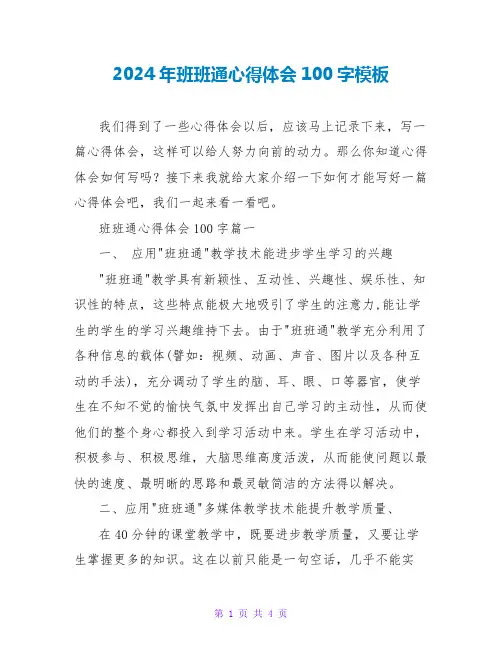 2024年班班通心得体会100字模板

我们得到了一些心得体会以后，应该马上记录下来，写一篇心得体会，这样可以给人努力向前的动力。那么你知道心得体会如何写吗？接下来我就给大家介绍一下如何才能写好一篇心得体会吧，我们一起来看一看吧。

班班通心得体会100字篇一

一、 应用"班班通"教学技术能进步学生学习的兴趣

"班班通"教学具有新颖性、互动性、兴趣性、娱乐性、知识性的特点，这些特点能极大地吸引了学生的注意力,能让学生的学生的学习兴趣维持下去。由于"班班通"教学充分利用了各种信息的载体(譬如：视频、动画、声音、图片以及各种互动的手法)，充分调动了学生的脑、耳、眼、口等器官，使学生在不知不觉的愉快气氛中发挥出自己学习的主动性，从而使他们的整个身心都投入到学习活动中来。学生在学习活动中，积极参与、积极思维，大脑思维高度活泼，从而能使问题以最快的速度、最明晰的思路和最灵敏简洁的方法得以解决。

二、应用"班班通"多媒体教学技术能提升教学质量、

在40分钟的课堂教学中，既要进步教学质量，又要让学生掌握更多的知识。这在以前只能是一句空话，几乎不能实

第 1 页 共 4 页